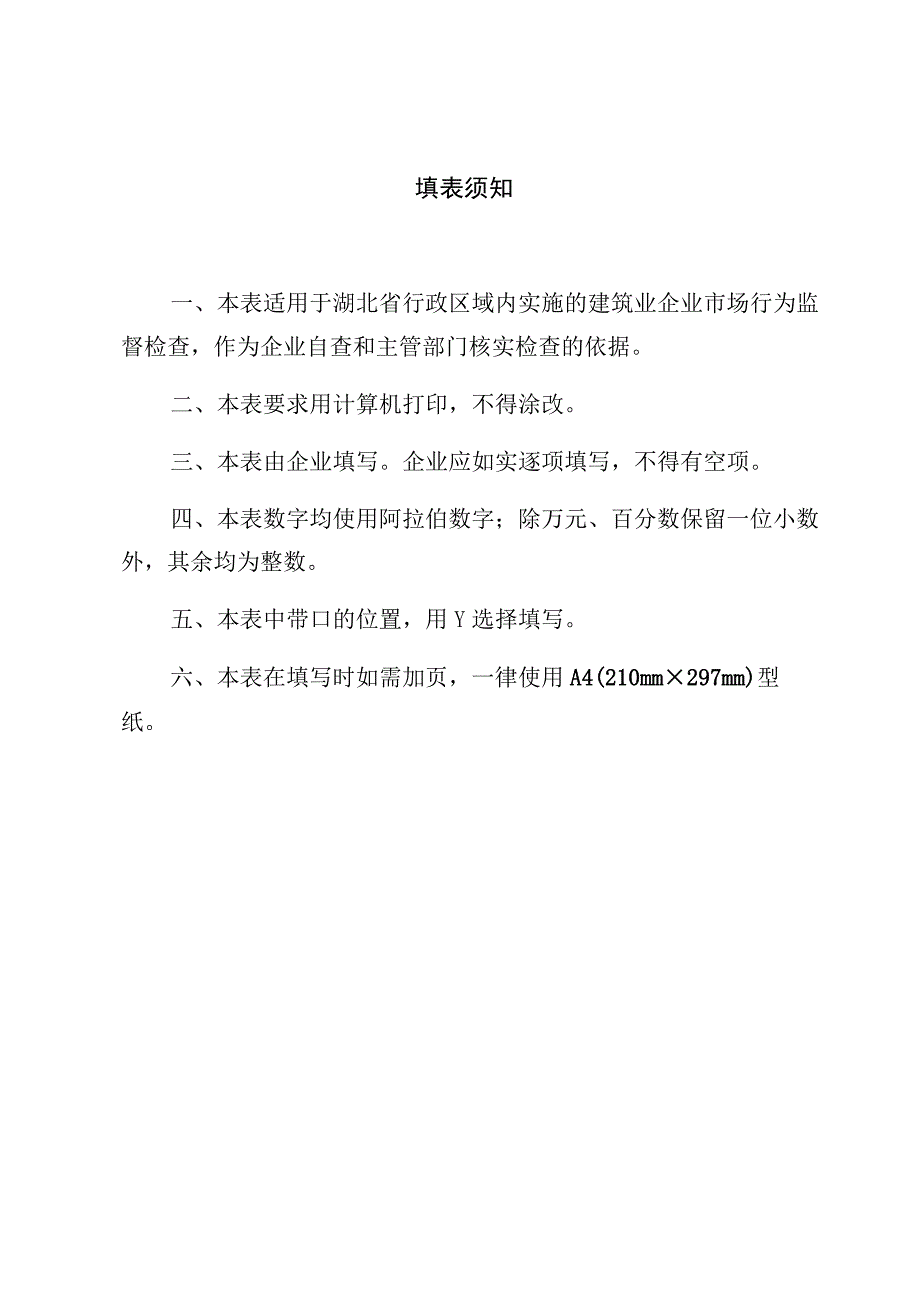 填表须知

一、本表适用于湖北省行政区域内实施的建筑业企业市场行为监督检查，作为企业自查和主管部门核实检查的依据。

二、本表要求用计算机打印，不得涂改。

三、本表由企业填写。企业应如实逐项填写，不得有空项。

四、本表数字均使用阿拉伯数字；除万元、百分数保留一位小数外，其余均为整数。

五、本表中带口的位置，用Y选择填写。

六、本表在填写时如需加页，一律使用A4(210mm×297mm)型纸。